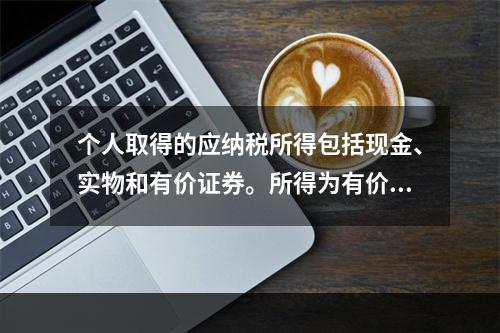 个人取得的应纳税所得包括现金、实物和有价证券。所得为有价...